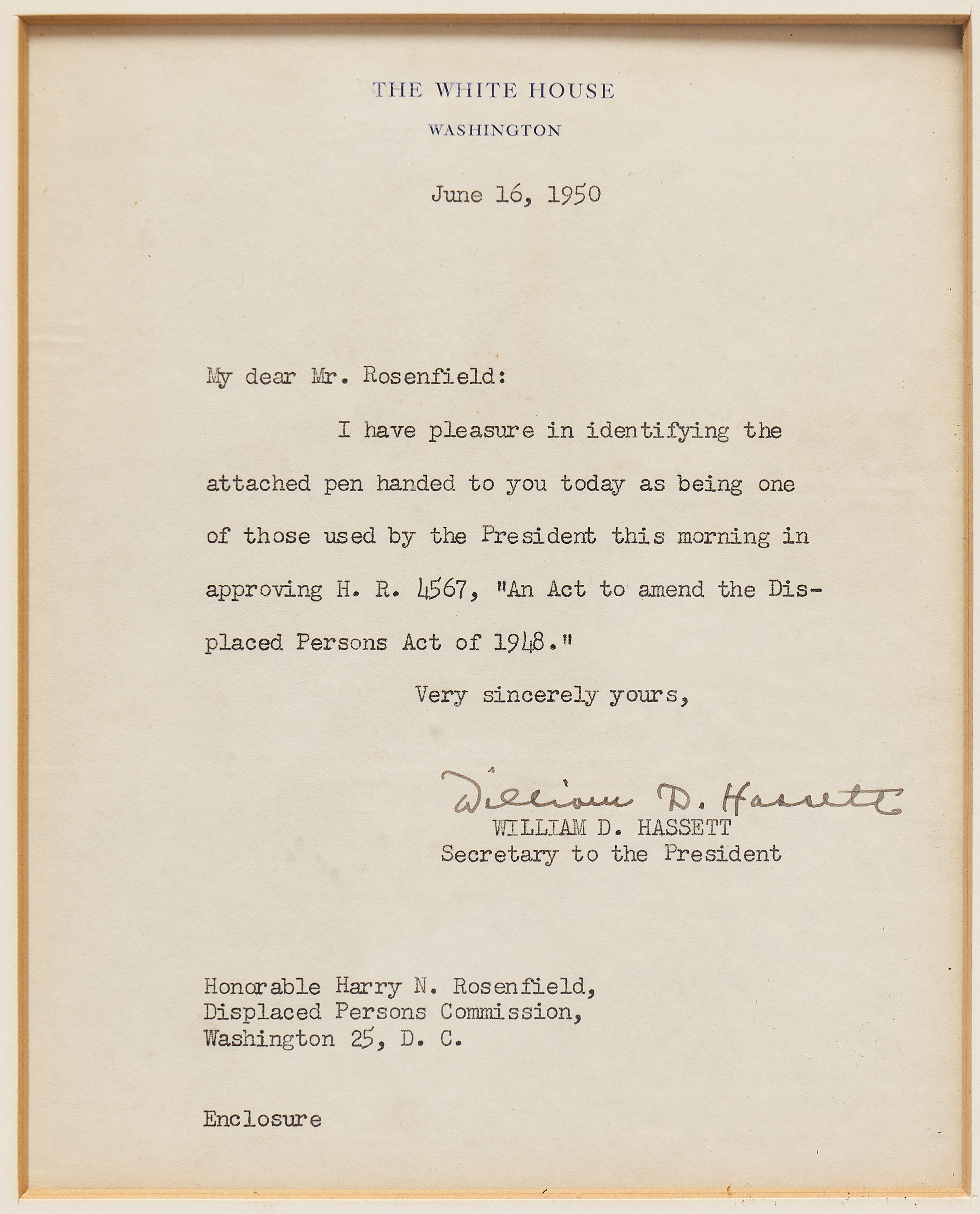 THE WHITE HOUSE
WASHINGTON

June 16, 1950

My dear Mr. Rosenfield:

I have pleasure in identifying the attached pen handed to you today as being one of those used by the President this morning in approving H. R. 4567, "An Act to amend the Displaced Persons Act of 1948."

Very sincerely yours,

William D. Hassett
WILLIAM D. HASSETT
Secretary to the President

Honorable Harry N. Rosenfield,
Displaced Persons Commission,
Washington 25, D. C.

Enclosure